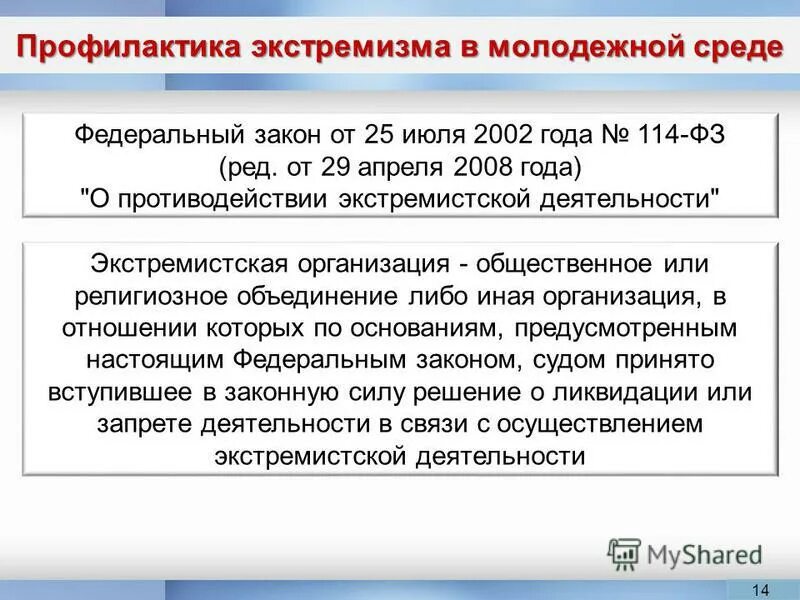 Профилактика экстремизма в молодежной среде

Федеральный закон от 25 июля 2002 года № 114-ФЗ (ред. от 29 апреля 2008 года) "О противодействии экстремистской деятельности"

Экстремистская организация - общественное или религиозное объединение либо иная организация, в отношении которых по основаниям, предусмотренным настоящим Федеральным законом, судом принято вступившее в законную силу решение о ликвидации или запрете деятельности в связи с осуществлением экстремистской деятельности

MyShared

14